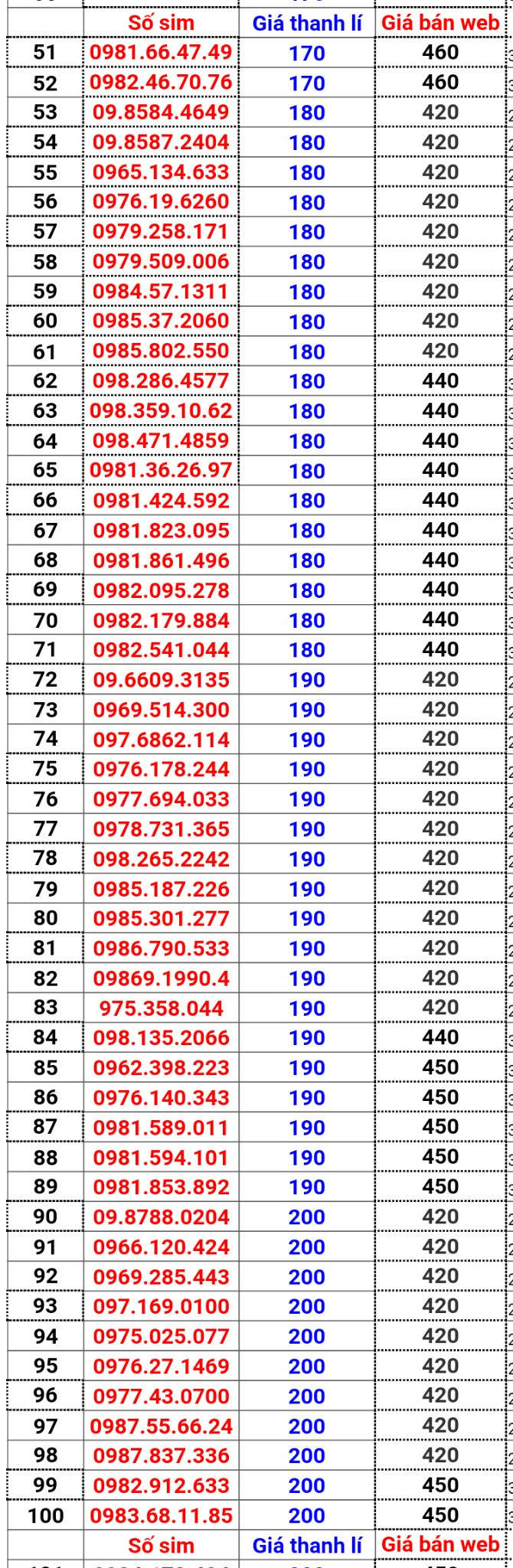 |  | Số sim | Giá thanh lí | Giá bán web |
|---|---|---|---|
| 51 | 0981.66.47.49 | 170 | 460 |
| 52 | 0982.46.70.76 | 170 | 460 |
| 53 | 09.8584.4649 | 180 | 420 |
| 54 | 09.8587.2404 | 180 | 420 |
| 55 | 0965.134.633 | 180 | 420 |
| 56 | 0976.19.6260 | 180 | 420 |
| 57 | 0979.258.171 | 180 | 420 |
| 58 | 0979.509.006 | 180 | 420 |
| 59 | 0984.57.1311 | 180 | 420 |
| 60 | 0985.37.2060 | 180 | 420 |
| 61 | 0985.802.550 | 180 | 420 |
| 62 | 098.286.4577 | 180 | 440 |
| 63 | 098.359.10.62 | 180 | 440 |
| 64 | 098.471.4859 | 180 | 440 |
| 65 | 0981.36.26.97 | 180 | 440 |
| 66 | 0981.424.592 | 180 | 440 |
| 67 | 0981.823.095 | 180 | 440 |
| 68 | 0981.861.496 | 180 | 440 |
| 69 | 0982.095.278 | 180 | 440 |
| 70 | 0982.179.884 | 180 | 440 |
| 71 | 0982.541.044 | 180 | 440 |
| 72 | 09.6609.3135 | 190 | 420 |
| 73 | 0969.514.300 | 190 | 420 |
| 74 | 097.6862.114 | 190 | 420 |
| 75 | 0976.178.244 | 190 | 420 |
| 76 | 0977.694.033 | 190 | 420 |
| 77 | 0978.731.365 | 190 | 420 |
| 78 | 098.265.2242 | 190 | 420 |
| 79 | 0985.187.226 | 190 | 420 |
| 80 | 0985.301.277 | 190 | 420 |
| 81 | 0986.790.533 | 190 | 420 |
| 82 | 09869.1990.4 | 190 | 420 |
| 83 | 975.358.044 | 190 | 420 |
| 84 | 098.135.2066 | 190 | 440 |
| 85 | 0962.398.223 | 190 | 450 |
| 86 | 0976.140.343 | 190 | 450 |
| 87 | 0981.589.011 | 190 | 450 |
| 88 | 0981.594.101 | 190 | 450 |
| 89 | 0981.853.892 | 190 | 450 |
| 90 | 09.8788.0204 | 200 | 420 |
| 91 | 0966.120.424 | 200 | 420 |
| 92 | 0969.285.443 | 200 | 420 |
| 93 | 097.169.0100 | 200 | 420 |
| 94 | 0975.025.077 | 200 | 420 |
| 95 | 0976.27.1469 | 200 | 420 |
| 96 | 0977.43.0700 | 200 | 420 |
| 97 | 0987.55.66.24 | 200 | 420 |
| 98 | 0987.837.336 | 200 | 420 |
| 99 | 0982.912.633 | 200 | 450 |
| 100 | 0983.68.11.85 | 200 | 450 |
|  | Số sim | Giá thanh lí | Giá bán web |